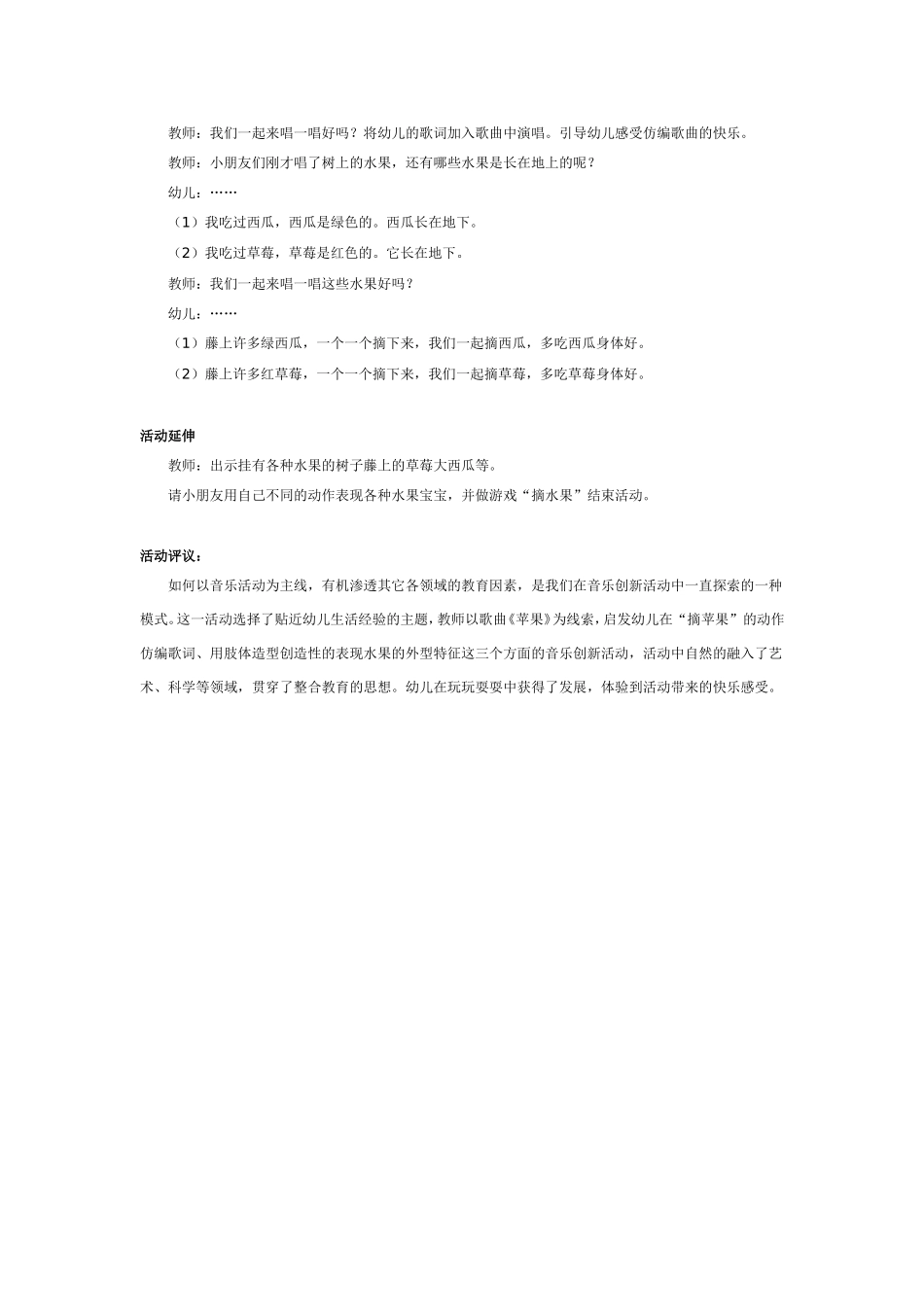 教师：我们一起来唱一唱好吗？将幼儿的歌词加入歌曲中演唱。引导幼儿感受仿编歌曲的快乐。

教师：小朋友们刚才唱了树上的水果，还有哪些水果是长在地上的呢？

幼儿：……

（1）我吃过西瓜，西瓜是绿色的。西瓜长在地下。

（2）我吃过草莓，草莓是红色的。它长在地下。

教师：我们一起来唱一唱这些水果好吗？

幼儿：……

（1）藤上许多绿西瓜，一个一个摘下来，我们一起摘西瓜，多吃西瓜身体好。

（2）藤上许多红草莓，一个一个摘下来，我们一起摘草莓，多吃草莓身体好。

活动延伸

教师：出示挂有各种水果的树子藤上的草莓大西瓜等。

请小朋友用自己不同的动作表现各种水果宝宝，并做游戏“摘水果”结束活动。

活动评议：

如何以音乐活动为主线，有机渗透其它各领域的教育因素，是我们在音乐创新活动中一直探索的一种模式。这一活动选择了贴近幼儿生活经验的主题，教师以歌曲《苹果》为线索，启发幼儿在“摘苹果”的动作仿编歌词、用肢体造型创造性的表现水果的外型特征这三个方面的音乐创新活动，活动中自然的融入了艺术、科学等领域，贯穿了整合教育的思想。幼儿在玩玩耍耍中获得了发展，体验到活动带来的快乐感受。